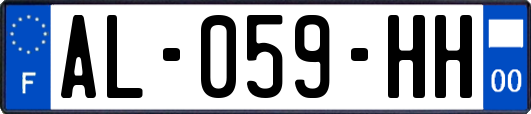 F
AL-059-HH
00